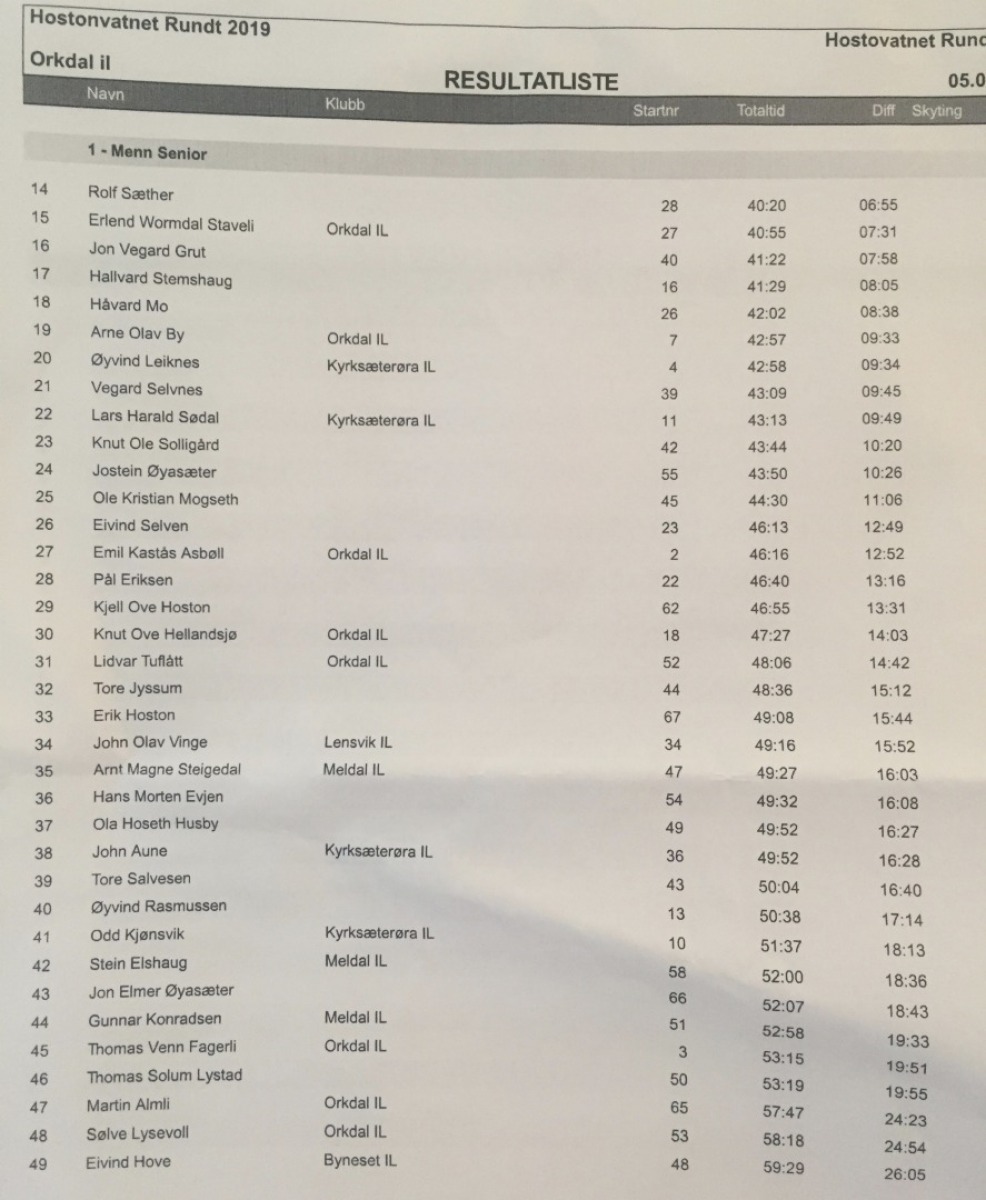 Hostonvatnet Rundt 2019

Hostovatnet Rund

Orkdal il

RESULTATLISTE

05.0

| | Navn | Klubb | Startnr | Totaltid | Diff | Skyting |
|---|---|---|---|---|---|---|
| | 1 - Menn Senior | | | | | |
| 14 | Rolf Sæther | | 28 | 40:20 | 06:55 | |
| 15 | Erlend Wormdal Staveli | Orkdal IL | 27 | 40:55 | 07:31 | |
| 16 | Jon Vegard Grut | | 40 | 41:22 | 07:58 | |
| 17 | Hallvard Stemshaug | | 16 | 41:29 | 08:05 | |
| 18 | Håvard Mo | | 26 | 42:02 | 08:38 | |
| 19 | Arne Olav By | Orkdal IL | 7 | 42:57 | 09:33 | |
| 20 | Øyvind Leiknes | Kyrksæterøra IL | 4 | 42:58 | 09:34 | |
| 21 | Vegard Selvnes | | 39 | 43:09 | 09:45 | |
| 22 | Lars Harald Sødal | Kyrksæterøra IL | 11 | 43:13 | 09:49 | |
| 23 | Knut Ole Solligård | | 42 | 43:44 | 10:20 | |
| 24 | Jostein Øyasæter | | 55 | 43:50 | 10:26 | |
| 25 | Ole Kristian Mogseth | | 45 | 44:30 | 11:06 | |
| 26 | Eivind Selven | | 23 | 46:13 | 12:49 | |
| 27 | Emil Kastås Asbøll | Orkdal IL | 2 | 46:16 | 12:52 | |
| 28 | Pål Eriksen | | 22 | 46:40 | 13:16 | |
| 29 | Kjell Ove Hoston | | 62 | 46:55 | 13:31 | |
| 30 | Knut Ove Hellandsjø | Orkdal IL | 18 | 47:27 | 14:03 | |
| 31 | Lidvar Tuflått | Orkdal IL | 52 | 48:06 | 14:42 | |
| 32 | Tore Jyssum | | 44 | 48:36 | 15:12 | |
| 33 | Erik Hoston | | 67 | 49:08 | 15:44 | |
| 34 | John Olav Vinge | Lensvik IL | 34 | 49:16 | 15:52 | |
| 35 | Arnt Magne Steigedal | Meldal IL | 47 | 49:27 | 16:03 | |
| 36 | Hans Morten Evjen | | 54 | 49:32 | 16:08 | |
| 37 | Ola Hoseth Husby | | 49 | 49:52 | 16:27 | |
| 38 | John Aune | Kyrksæterøra IL | 36 | 49:52 | 16:28 | |
| 39 | Tore Salvesen | | 43 | 50:04 | 16:40 | |
| 40 | Øyvind Rasmussen | | 13 | 50:38 | 17:14 | |
| 41 | Odd Kjønsvik | Kyrksæterøra IL | 10 | 51:37 | 18:13 | |
| 42 | Stein Elshaug | Meldal IL | 58 | 52:00 | 18:36 | |
| 43 | Jon Elmer Øyasæter | | 66 | 52:07 | 18:43 | |
| 44 | Gunnar Konradsen | Meldal IL | 51 | 52:58 | 19:33 | |
| 45 | Thomas Venn Fagerli | Orkdal IL | 3 | 53:15 | 19:51 | |
| 46 | Thomas Solum Lystad | | 50 | 53:19 | 19:55 | |
| 47 | Martin Almli | Orkdal IL | 65 | 57:47 | 24:23 | |
| 48 | Sølve Lysevoll | Orkdal IL | 53 | 58:18 | 24:54 | |
| 49 | Eivind Hove | Byneset IL | 48 | 59:29 | 26:05 | |